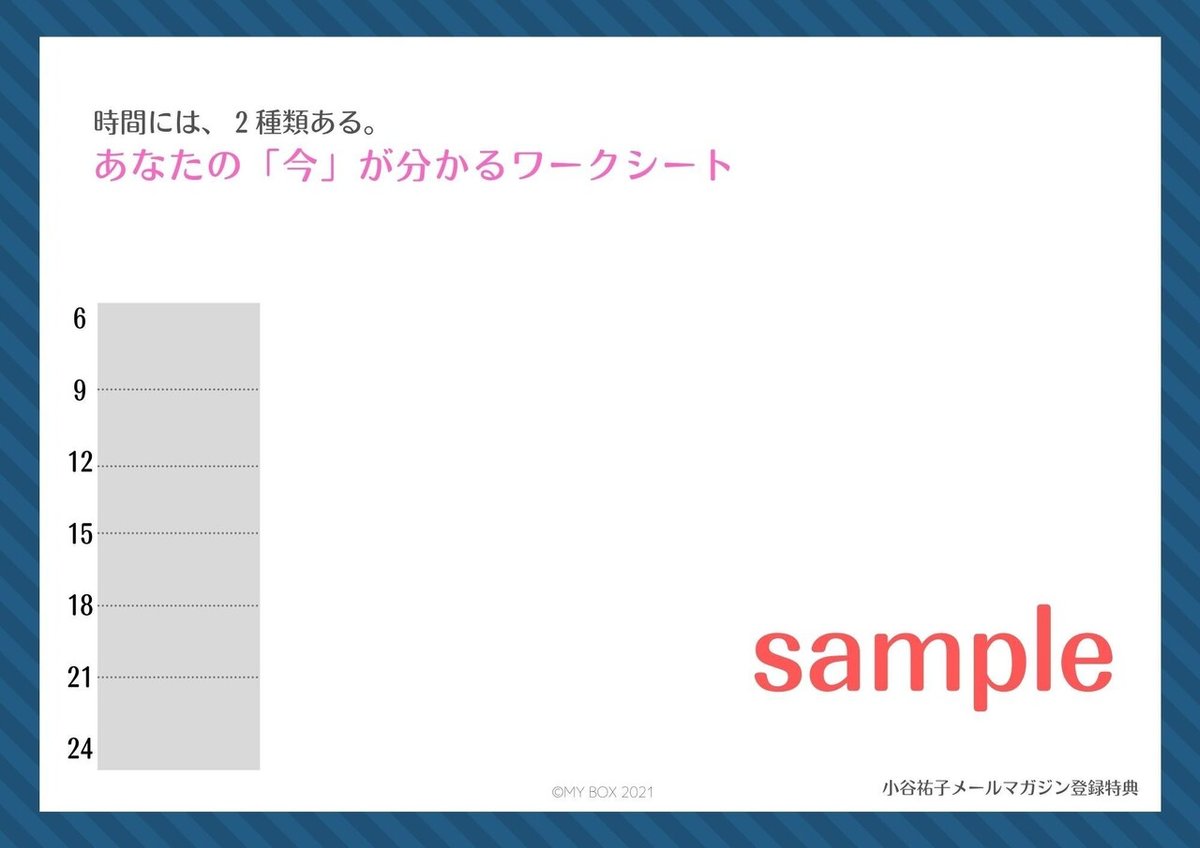 時間には、２種類ある。
あなたの「今」が分かるワークシート

6
9
12
15
18
21
24

sample

©MY BOX 2021

小谷祐子メールマガジン登録特典